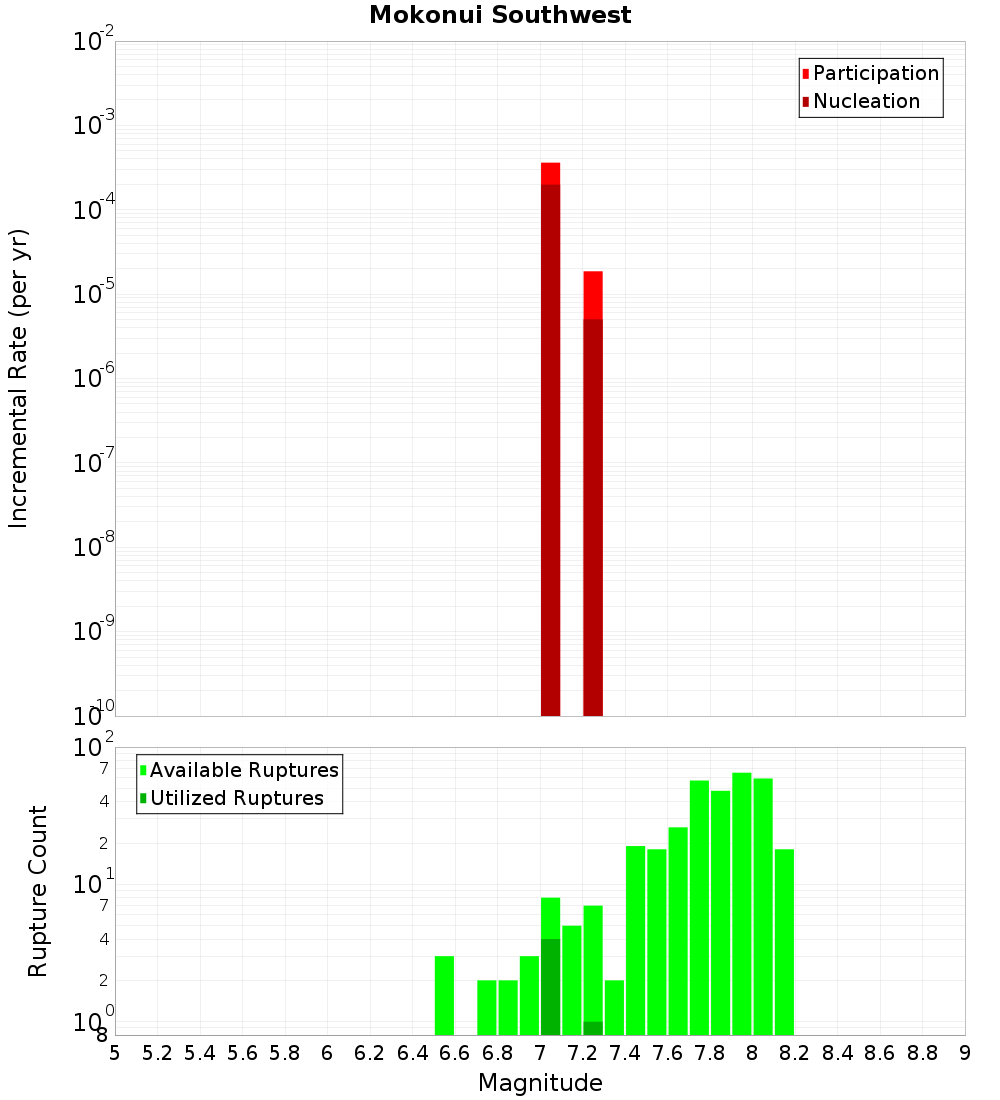 Mokonui Southwest

Participation
Nucleation

Incremental Rate (per yr)

$10^{-2}$
$10^{-3}$
$10^{-4}$
$10^{-5}$
$10^{-6}$
$10^{-7}$
$10^{-8}$
$10^{-9}$
$10^{-10}$

Available Ruptures
Utilized Ruptures

Rupture Count

$10^{2}$
7
4
2
$10^{1}$
7
4
2
$10^{0}$
8

5 5.2 5.4 5.6 5.8 6 6.2 6.4 6.6 6.8 7 7.2 7.4 7.6 7.8 8 8.2 8.4 8.6 8.8 9

Magnitude